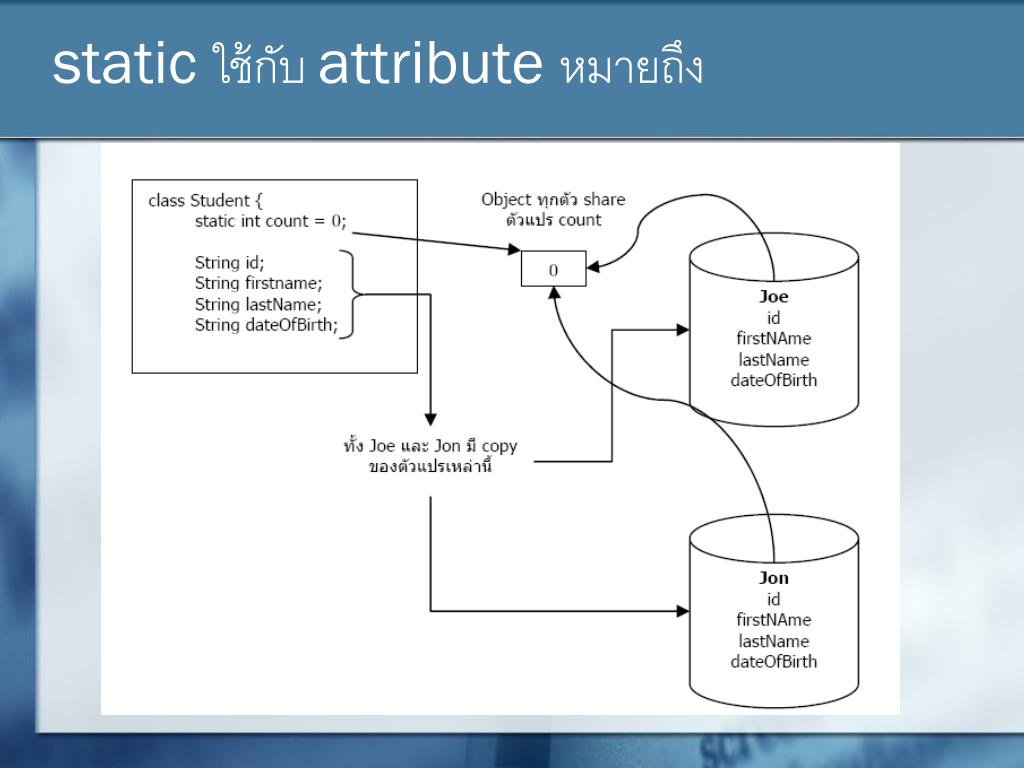 static ใช้กับ attribute หมายถึง

class Student {
static int count = 0;

String id;
String firstname;
String lastName;
String dateOfBirth;

Object ทุกตัว share ตัวแปร count

0

Joe
id
firstNAme
lastName
dateOfBirth

ทั้ง Joe และ Jon มี copy ของตัวแปรเหล่านี้

Jon
id
firstNAme
lastName
dateOfBirth